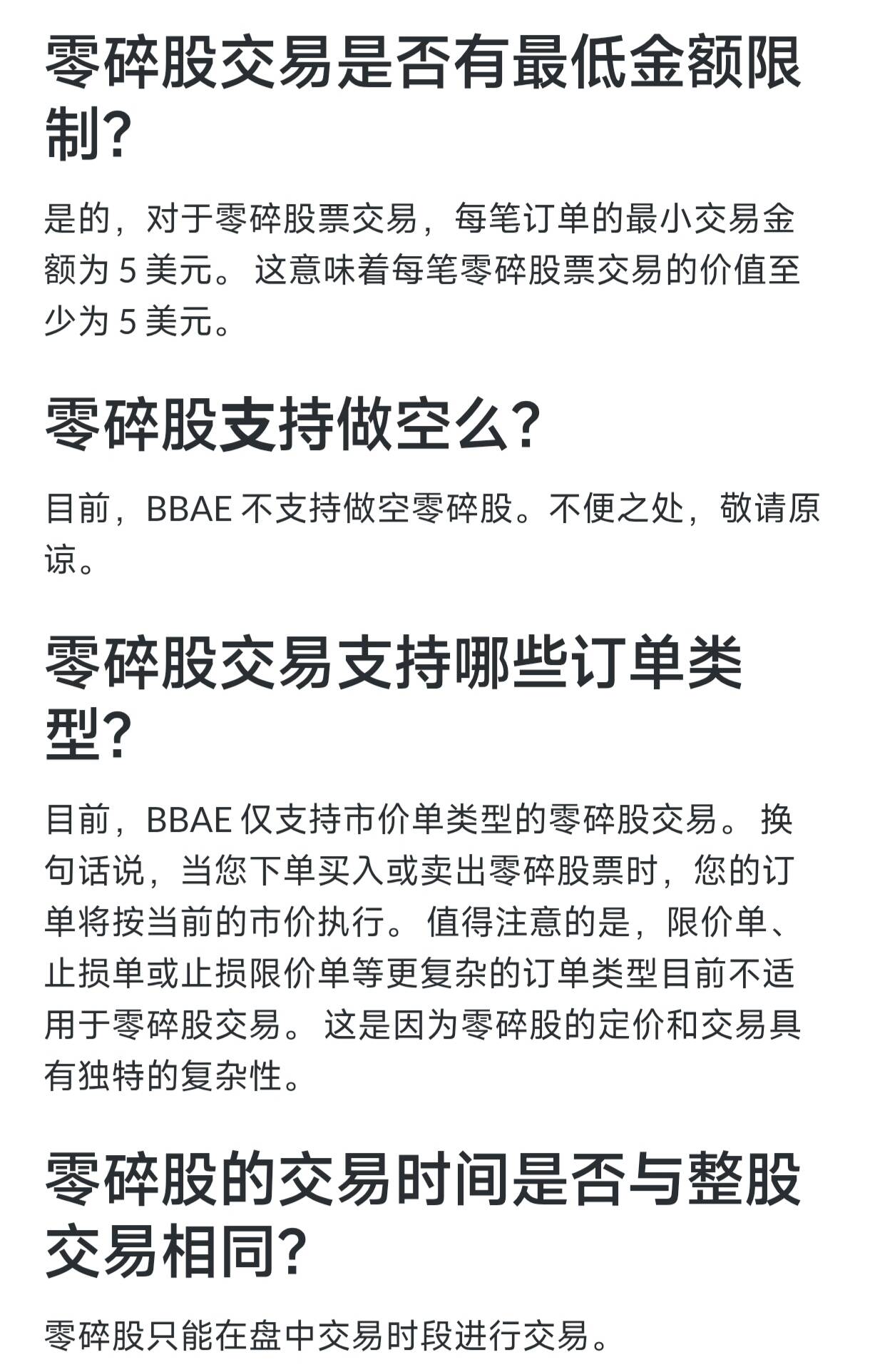 零碎股交易是否有最低金额限制?

是的，对于零碎股票交易，每笔订单的最小交易金额为 5 美元。这意味着每笔零碎股票交易的价值至少为 5 美元。

零碎股支持做空么?

目前，BBAE 不支持做空零碎股。不便之处，敬请原谅。

零碎股交易支持哪些订单类型?

目前，BBAE 仅支持市价单类型的零碎股交易。换句话说，当您下单买入或卖出零碎股票时，您的订单将按当前的市价执行。值得注意的是，限价单、止损单或止损限价单等更复杂的订单类型目前不适用于零碎股交易。这是因为零碎股的定价和交易具有独特的复杂性。

零碎股的交易时间是否与整股交易相同?

零碎股只能在盘中交易时段进行交易。